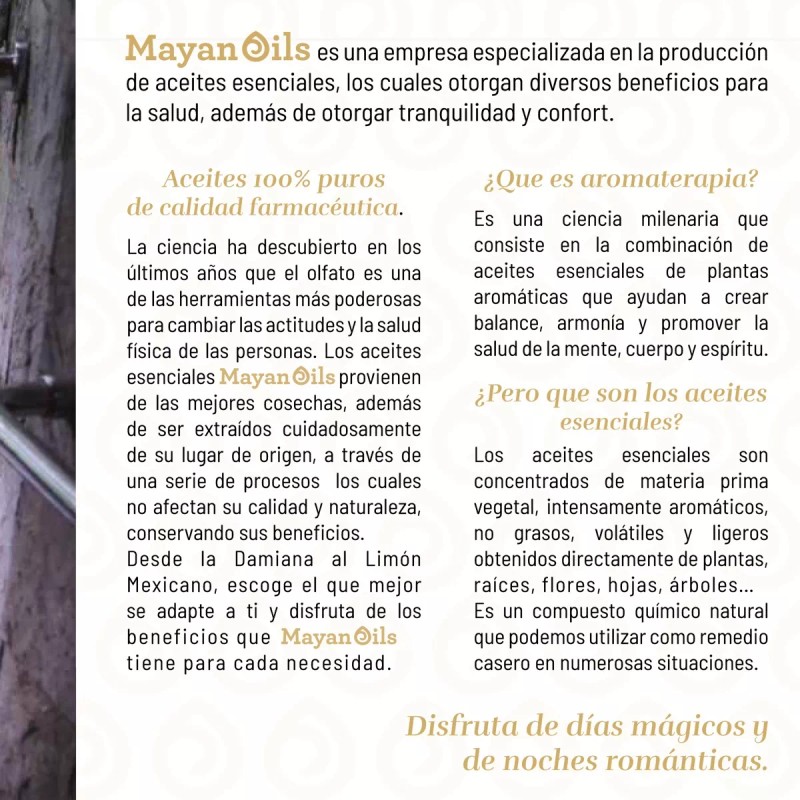 Mayan Oils es una empresa especializada en la producción de aceites esenciales, los cuales otorgan diversos beneficios para la salud, además de otorgar tranquilidad y confort.

Aceites 100% puros de calidad farmacéutica.

La ciencia ha descubierto en los últimos años que el olfato es una de las herramientas más poderosas para cambiar las actitudes y la salud física de las personas. Los aceites esenciales Mayan Oils provienen de las mejores cosechas, además de ser extraídos cuidadosamente de su lugar de origen, a través de una serie de procesos los cuales no afectan su calidad y naturaleza, conservando sus beneficios.
Desde la Damiana al Limón Mexicano, escoge el que mejor se adapte a ti y disfruta de los beneficios que Mayan Oils tiene para cada necesidad.

¿Que es aromaterapia?

Es una ciencia milenaria que consiste en la combinación de aceites esenciales de plantas aromáticas que ayudan a crear balance, armonía y promover la salud de la mente, cuerpo y espíritu.

¿Pero que son los aceites esenciales?

Los aceites esenciales son concentrados de materia prima vegetal, intensamente aromáticos, no grasos, volátiles y ligeros obtenidos directamente de plantas, raíces, flores, hojas, árboles...
Es un compuesto químico natural que podemos utilizar como remedio casero en numerosas situaciones.

Disfruta de días mágicos y de noches románticas.